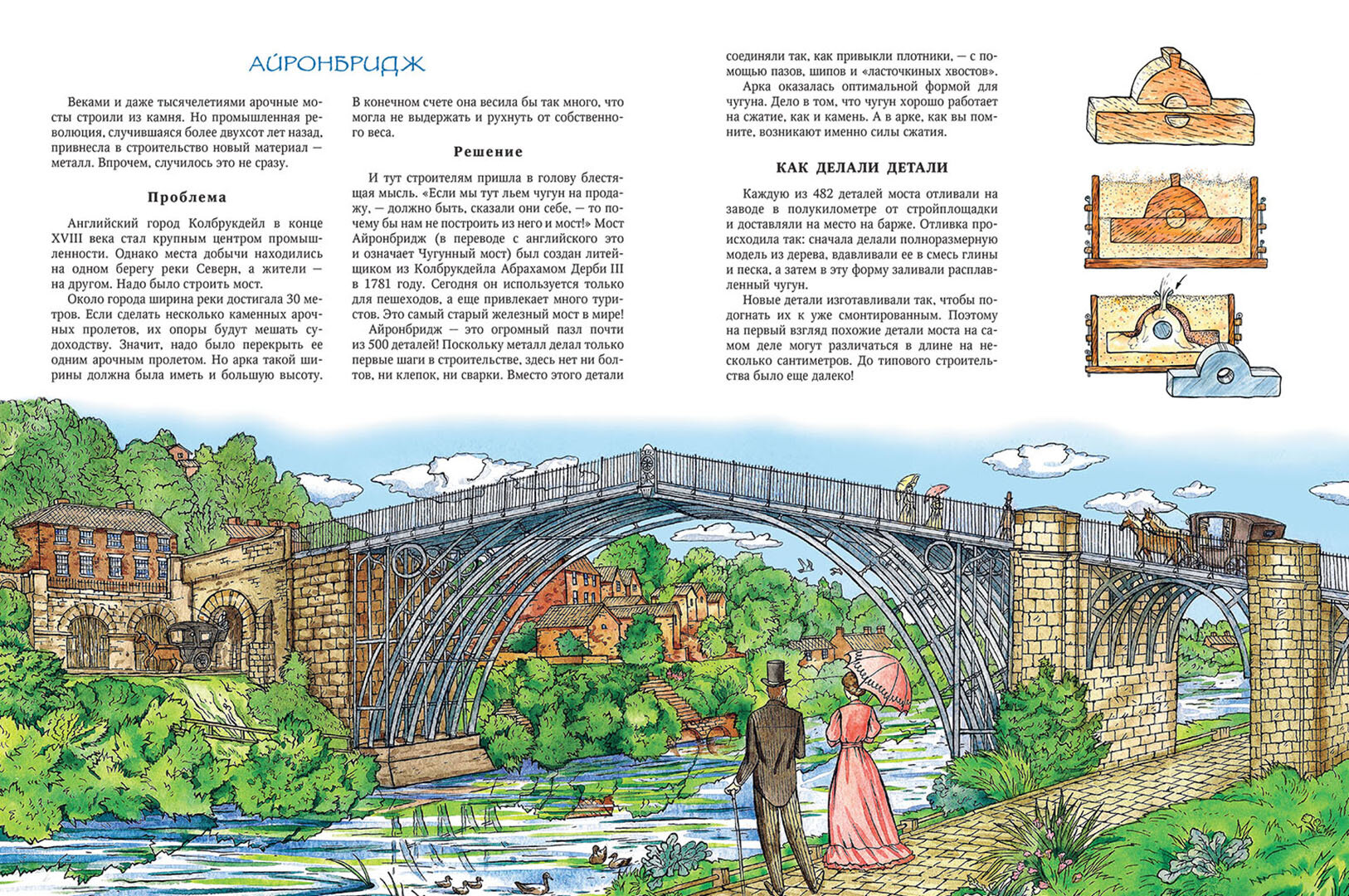 АЙРОНБРИДЖ

Веками и даже тысячелетиями арочные мосты строили из камня. Но промышленная революция, случившаяся более двухсот лет назад, привнесла в строительство новый материал — металл. Впрочем, случилось это не сразу.

Проблема

Английский город Колбрукдейл в конце XVIII века стал крупным центром промышленности. Однако места добычи находились на одном берегу реки Северн, а жители — на другом. Надо было строить мост.

Около города ширина реки достигала 30 метров. Если сделать несколько каменных арочных пролетов, их опоры будут мешать судоходству. Значит, надо было перекрыть ее одним арочным пролетом. Но арка такой ширины должна была иметь и большую высоту. В конечном счете она весила бы так много, что могла не выдержать и рухнуть от собственного веса.

Решение

И тут строителям пришла в голову блестящая мысль. «Если мы тут льем чугун на продажу, — должно быть, сказали они себе, — то почему бы нам не построить из него и мост!» Мост Айронбридж (в переводе с английского это и означает Чугунный мост) был создан литейщиком из Колбрукдейла Абрахамом Дерби III в 1781 году. Сегодня он используется только для пешеходов, а еще привлекает много туристов. Это самый старый железный мост в мире!

Айронбридж — это огромный пазл почти из 500 деталей! Поскольку металл делал только первые шаги в строительстве, здесь нет ни болтов, ни клепок, ни сварки. Вместо этого детали соединяли так, как привыкли плотники, — с помощью пазов, шипов и «ласточкиных хвостов».

Арка оказалась оптимальной формой для чугуна. Дело в том, что чугун хорошо работает на сжатие, как и камень. А в арке, как вы помните, возникают именно силы сжатия.

КАК ДЕЛАЛИ ДЕТАЛИ

Каждую из 482 деталей моста отливали на заводе в полукилометре от стройплощадки и доставляли на место на барже. Отливка происходила так: сначала делали полноразмерную модель из дерева, вдавливали ее в смесь глины и песка, а затем в эту форму заливали расплавленный чугун.

Новые детали изготавливали так, чтобы подогнать их к уже смонтированным. Поэтому на первый взгляд похожие детали моста на самом деле могут различаться в длине на несколько сантиметров. До типового строительства было еще далеко!